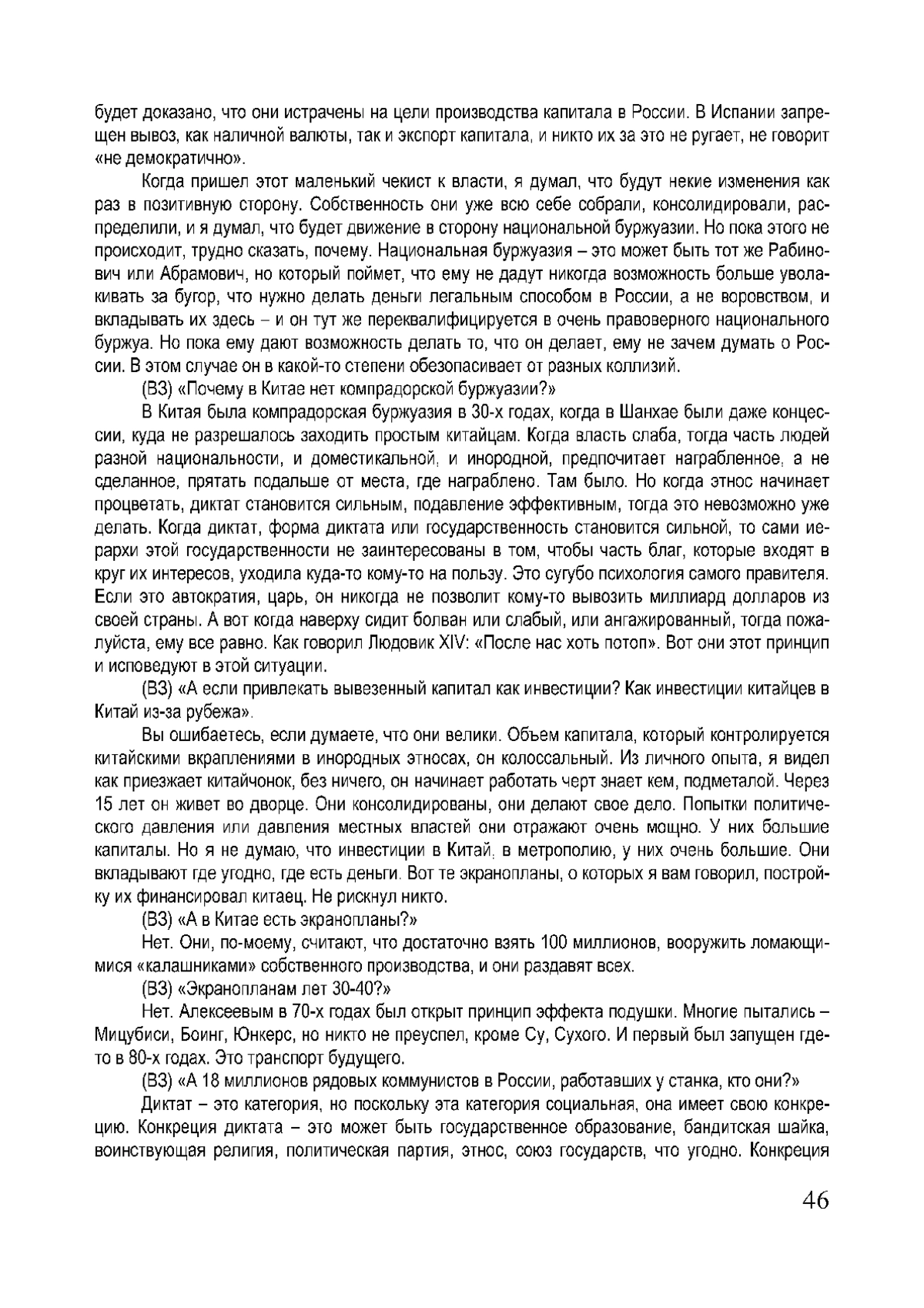 будет доказано, что они истрачены на цели производства капитала в России. В Испании запрещен вывоз, как наличной валюты, так и экспорт капитала, и никто их за это не ругает, не говорит «не демократично».

Когда пришел этот маленький чекист к власти, я думал, что будут некие изменения как раз в позитивную сторону. Собственность они уже всю себе собрали, консолидировали, распределили, и я думал, что будет движение в сторону национальной буржуазии. Но пока этого не происходит, трудно сказать, почему. Национальная буржуазия – это может быть тот же Рабинович или Абрамович, но который поймет, что ему не дадут никогда возможность больше уволакивать за бугор, что нужно делать деньги легальным способом в России, а не воровством, и вкладывать их здесь – и он тут же переквалифицируется в очень правоверного национального буржуа. Но пока ему дают возможность делать то, что он делает, ему не зачем думать о России. В этом случае он в какой-то степени обезопасивает от разных коллизий.

(ВЗ) «Почему в Китае нет компрадорской буржуазии?»

В Китая была компрадорская буржуазия в 30-х годах, когда в Шанхае были даже концессии, куда не разрешалось заходить простым китайцам. Когда власть слаба, тогда часть людей разной национальности, и доместикальной, и инородной, предпочитает награбленное, а не сделанное, прятать подальше от места, где награблено. Там было. Но когда этнос начинает процветать, диктат становится сильным, подавление эффективным, тогда это невозможно уже делать. Когда диктат, форма диктата или государственность становится сильной, то сами иерархи этой государственности не заинтересованы в том, чтобы часть благ, которые входят в круг их интересов, уходила куда-то кому-то на пользу. Это сугубо психология самого правителя. Если это автократия, царь, он никогда не позволит кому-то вывозить миллиард долларов из своей страны. А вот когда наверху сидит болван или слабый, или ангажированный, тогда пожалуйста, ему все равно. Как говорил Людовик XIV: «После нас хоть потоп». Вот они этот принцип и исповедуют в этой ситуации.

(ВЗ) «А если привлекать вывезенный капитал как инвестиции? Как инвестиции китайцев в Китай из-за рубежа».

Вы ошибаетесь, если думаете, что они велики. Объем капитала, который контролируется китайскими вкраплениями в инородных этносах, он колоссальный. Из личного опыта, я видел как приезжает китайчонок, без ничего, он начинает работать черт знает кем, подметалой. Через 15 лет он живет во дворце. Они консолидированы, они делают свое дело. Попытки политического давления или давления местных властей они отражают очень мощно. У них большие капиталы. Но я не думаю, что инвестиции в Китай, в метрополию, у них очень большие. Они вкладывают где угодно, где есть деньги. Вот те экранопланы, о которых я вам говорил, постройку их финансировал китаец. Не рискнул никто.

(ВЗ) «А в Китае есть экранопланы?»

Нет. Они, по-моему, считают, что достаточно взять 100 миллионов, вооружить ломающимися «калашниками» собственного производства, и они раздавят всех.

(ВЗ) «Экранопланам лет 30-40?»

Нет. Алексеевым в 70-х годах был открыт принцип эффекта подушки. Многие пытались – Мицубиси, Боинг, Юнкерс, но никто не преуспел, кроме Су, Сухого. И первый был запущен где-то в 80-х годах. Это транспорт будущего.

(ВЗ) «А 18 миллионов рядовых коммунистов в России, работавших у станка, кто они?»

Диктат – это категория, но поскольку эта категория социальная, она имеет свою конкрецию. Конкреция диктата – это может быть государственное образование, бандитская шайка, воинствующая религия, политическая партия, этнос, союз государств, что угодно. Конкреция

46